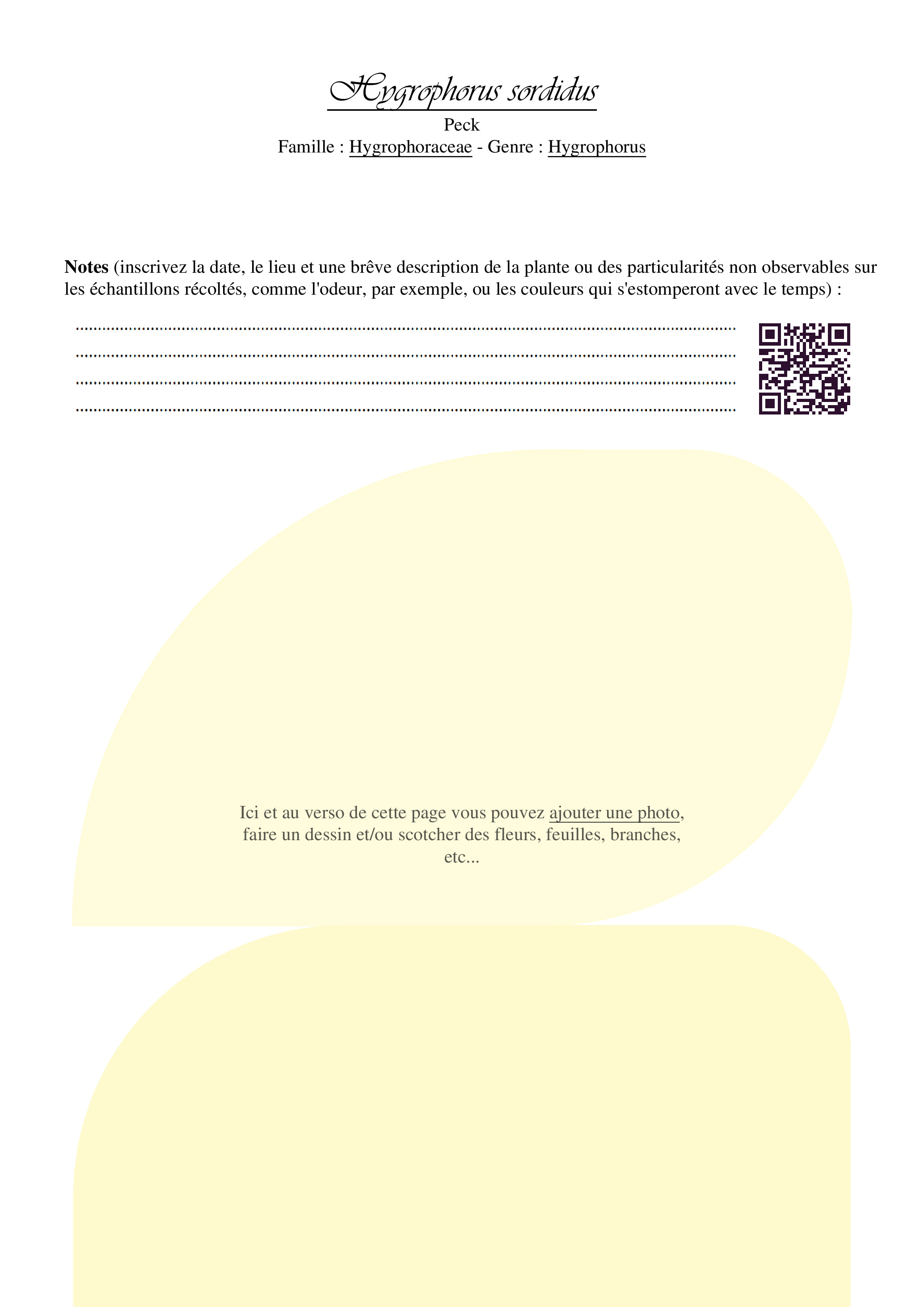 Hygrophorus sordidus

Peck

Famille : Hygrophoraceae - Genre : Hygrophorus

Notes (inscrivez la date, le lieu et une brêve description de la plante ou des particularités non observables sur les échantillons récoltés, comme l'odeur, par exemple, ou les couleurs qui s'estomperont avec le temps) :

____
____
____
____

Ici et au verso de cette page vous pouvez ajouter une photo, faire un dessin et/ou scotcher des fleurs, feuilles, branches, etc...